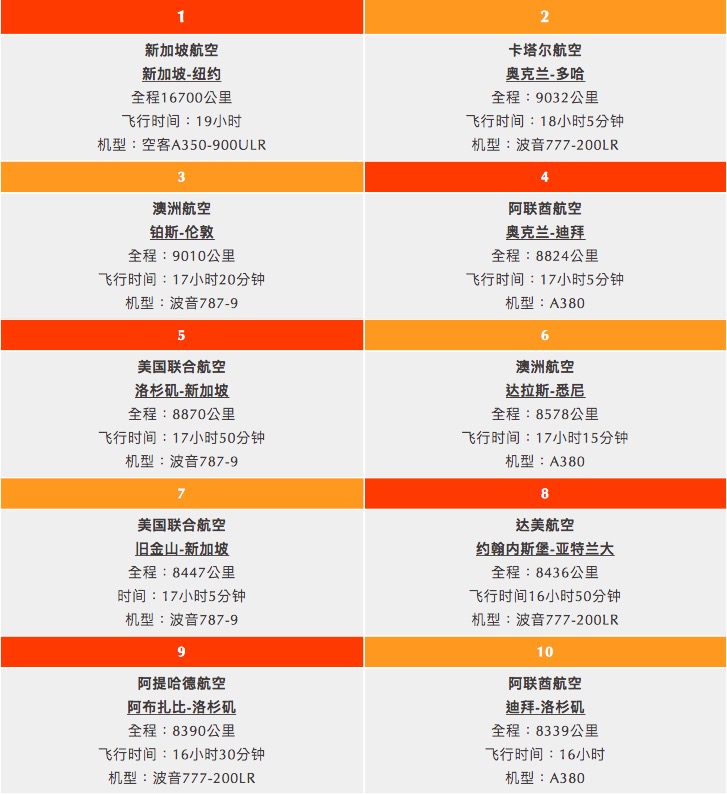 1

新加坡航空
新加坡-纽约
全程16700公里
飞行时间：19小时
机型：空客A350-900ULR

2

卡塔尔航空
奥克兰-多哈
全程：9032公里
飞行时间：18小时5分钟
机型：波音777-200LR

3

澳洲航空
铂斯-伦敦
全程：9010公里
飞行时间：17小时20分钟
机型：波音787-9

4

阿联酋航空
奥克兰-迪拜
全程：8824公里
飞行时间：17小时5分钟
机型：A380

5

美国联合航空
洛杉矶-新加坡
全程：8870公里
飞行时间：17小时50分钟
机型：波音787-9

6

澳洲航空
达拉斯-悉尼
全程：8578公里
飞行时间：17小时15分钟
机型：A380

7

美国联合航空
旧金山-新加坡
全程：8447公里
时间：17小时5分钟
机型：波音787-9

8

达美航空
约翰内斯堡-亚特兰大
全程：8436公里
飞行时间16小时50分钟
机型：波音777-200LR

9

阿提哈德航空
阿布扎比-洛杉矶
全程：8390公里
飞行时间：16小时30分钟
机型：波音777-200LR

10

阿联酋航空
迪拜-洛杉矶
全程：8339公里
飞行时间：16小时
机型：A380